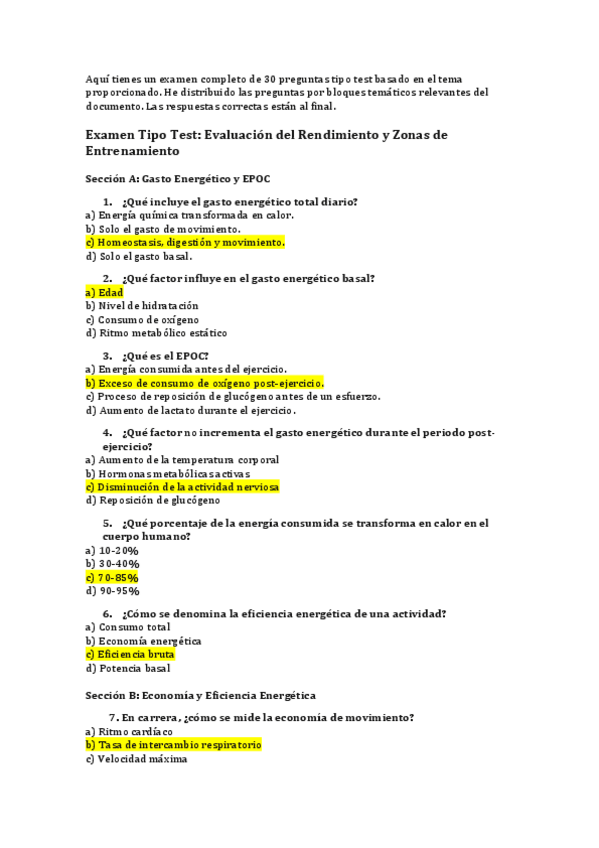 Aquí tienes un examen completo de 30 preguntas tipo test basado en el tema proporcionado. He distribuido las preguntas por bloques temáticos relevantes del documento. Las respuestas correctas están al final.

Examen Tipo Test: Evaluación del Rendimiento y Zonas de Entrenamiento

Sección A: Gasto Energético y EPOC

1. ¿Qué incluye el gasto energético total diario?
a) Energía química transformada en calor.
b) Solo el gasto de movimiento.
c) Homeostasis, digestión y movimiento.
d) Solo el gasto basal.

2. ¿Qué factor influye en el gasto energético basal?
a) Edad
b) Nivel de hidratación
c) Consumo de oxígeno
d) Ritmo metabólico estático

3. ¿Qué es el EPOC?
a) Energía consumida antes del ejercicio.
b) Exceso de consumo de oxígeno post-ejercicio.
c) Proceso de reposición de glucógeno antes de un esfuerzo.
d) Aumento de lactato durante el ejercicio.

4. ¿Qué factor no incrementa el gasto energético durante el periodo post-ejercicio?
a) Aumento de la temperatura corporal
b) Hormonas metabólicas activas
c) Disminución de la actividad nerviosa
d) Reposición de glucógeno

5. ¿Qué porcentaje de la energía consumida se transforma en calor en el cuerpo humano?
a) 10-20%
b) 30-40%
c) 70-85%
d) 90-95%

6. ¿Cómo se denomina la eficiencia energética de una actividad?
a) Consumo total
b) Economía energética
c) Eficiencia bruta
d) Potencia basal

Sección B: Economía y Eficiencia Energética

7. En carrera, ¿cómo se mide la economía de movimiento?
a) Ritmo cardíaco
b) Tasa de intercambio respiratorio
c) Velocidad máxima